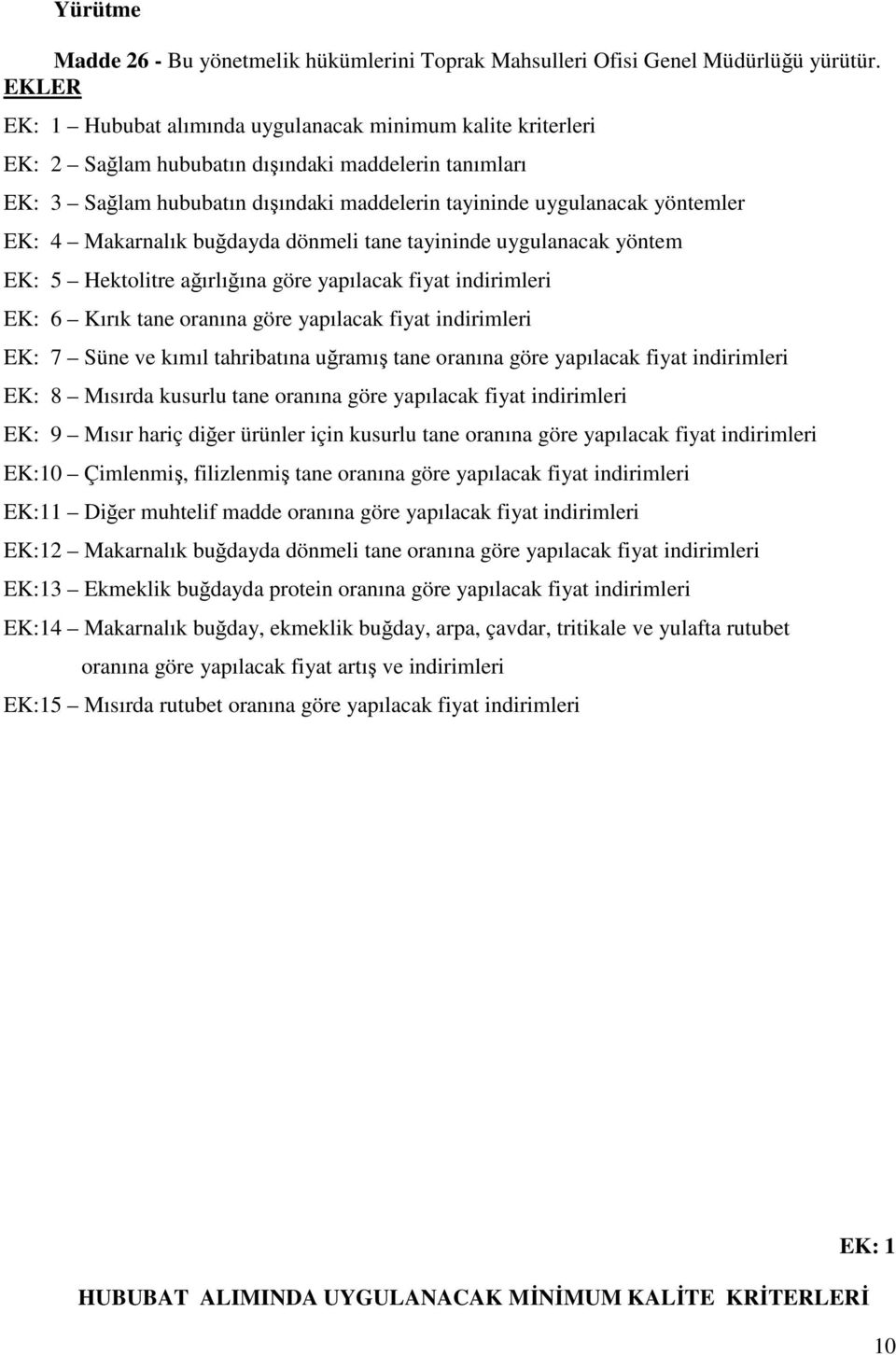 Yürütme

Madde 26 - Bu yönetmelik hükümlerini Toprak Mahsulleri Ofisi Genel Müdürlüğü yürütür.

EKLER

EK: 1 – Hububat alımında uygulanacak minimum kalite kriterleri

EK: 2 – Sağlam hububatın dışındaki maddelerin tanımları

EK: 3 – Sağlam hububatın dışındaki maddelerin tayininde uygulanacak yöntemler

EK: 4 – Makarnalık buğdayda dönmeli tane tayininde uygulanacak yöntem

EK: 5 – Hektolitre ağırlığına göre yapılacak fiyat indirimleri

EK: 6 – Kırık tane oranına göre yapılacak fiyat indirimleri

EK: 7 – Süne ve kımıl tahribatına uğramış tane oranına göre yapılacak fiyat indirimleri

EK: 8 – Mısırda kusurlu tane oranına göre yapılacak fiyat indirimleri

EK: 9 – Mısır hariç diğer ürünler için kusurlu tane oranına göre yapılacak fiyat indirimleri

EK:10 – Çimlenmiş, filizlenmiş tane oranına göre yapılacak fiyat indirimleri

EK:11 – Diğer muhtelif madde oranına göre yapılacak fiyat indirimleri

EK:12 – Makarnalık buğdayda dönmeli tane oranına göre yapılacak fiyat indirimleri

EK:13 – Ekmeklik buğdayda protein oranına göre yapılacak fiyat indirimleri

EK:14 – Makarnalık buğday, ekmeklik buğday, arpa, çavdar, tritikale ve yulafta rutubet oranına göre yapılacak fiyat artış ve indirimleri

EK:15 – Mısırda rutubet oranına göre yapılacak fiyat indirimleri

EK: 1

HUBUBAT ALIMINDA UYGULANACAK MİNİMUM KALİTE KRİTERLERİ

10